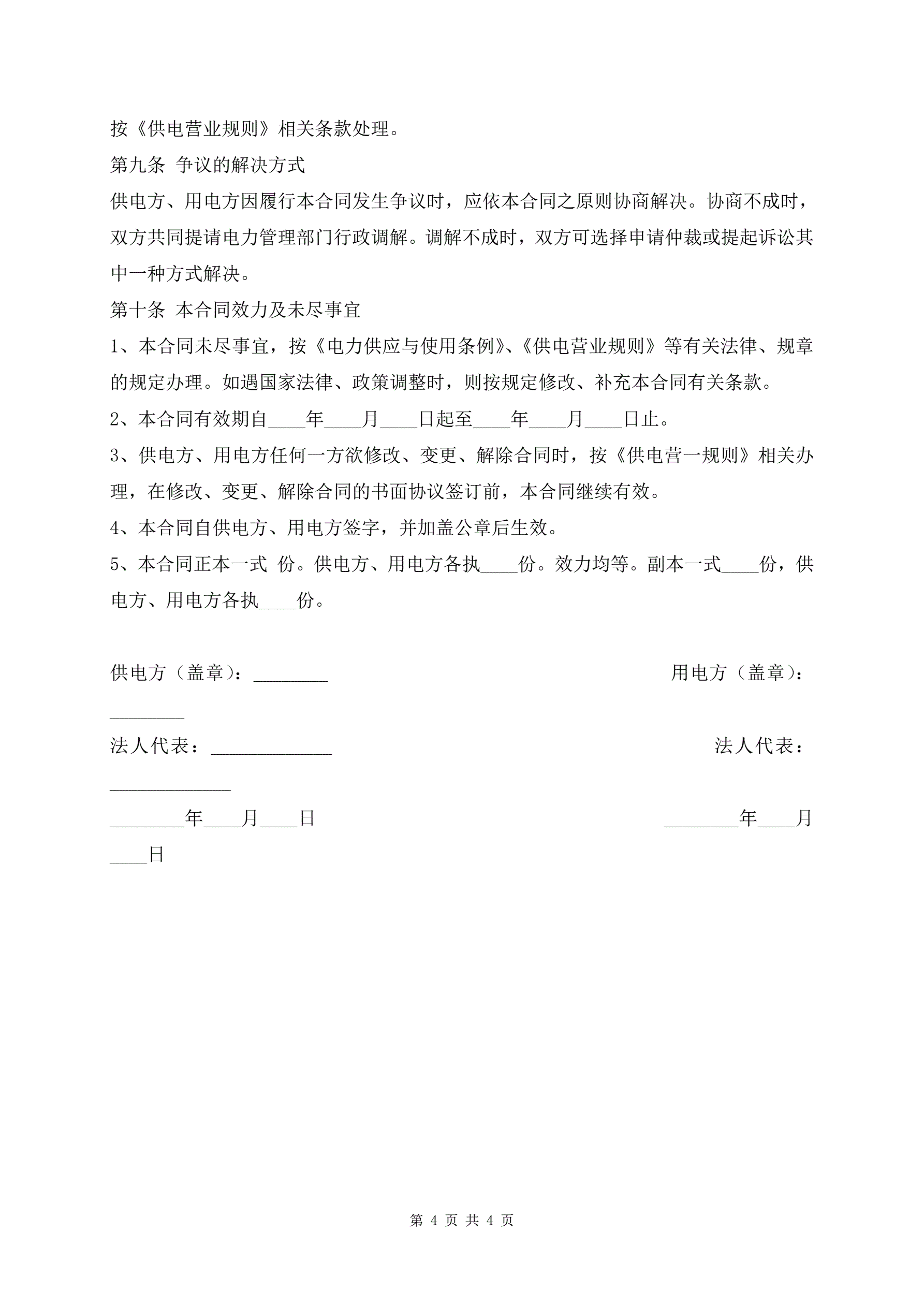 按《供电营业规则》相关条款处理。

第九条 争议的解决方式

供电方、用电方因履行本合同发生争议时，应依本合同之原则协商解决。协商不成时，双方共同提请电力管理部门行政调解。调解不成时，双方可选择申请仲裁或提起诉讼其中一种方式解决。

第十条 本合同效力及未尽事宜

1、本合同未尽事宜，按《电力供应与使用条例》、《供电营业规则》等有关法律、规章的规定办理。如遇国家法律、政策调整时，则按规定修改、补充本合同有关条款。

2、本合同有效期自____年____月____日起至____年____月____日止。

3、供电方、用电方任何一方欲修改、变更、解除合同时，按《供电营一规则》相关办理，在修改、变更、解除合同的书面协议签订前，本合同继续有效。

4、本合同自供电方、用电方签字，并加盖公章后生效。

5、本合同正本一式 份。供电方、用电方各执____份。效力均等。副本一式____份，供电方、用电方各执____份。

供电方（盖章）：________ 用电方（盖章）：________

法人代表：_____________ 法人代表：_____________

________年____月____日 ________年____月____日

第 4 页 共 4 页